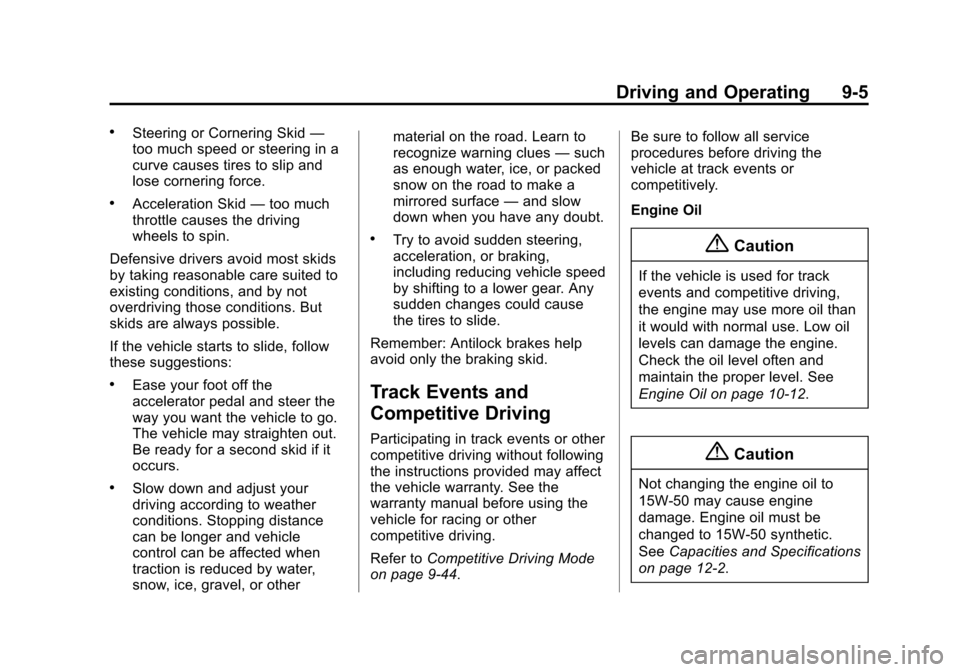 Driving and Operating 9-5

• Steering or Cornering Skid — too much speed or steering in a curve causes tires to slip and lose cornering force.

• Acceleration Skid — too much throttle causes the driving wheels to spin.

Defensive drivers avoid most skids by taking reasonable care suited to existing conditions, and by not overdriving those conditions. But skids are always possible.

If the vehicle starts to slide, follow these suggestions:

• Ease your foot off the accelerator pedal and steer the way you want the vehicle to go. The vehicle may straighten out. Be ready for a second skid if it occurs.

• Slow down and adjust your driving according to weather conditions. Stopping distance can be longer and vehicle control can be affected when traction is reduced by water, snow, ice, gravel, or other material on the road. Learn to recognize warning clues — such as enough water, ice, or packed snow on the road to make a mirrored surface — and slow down when you have any doubt.

• Try to avoid sudden steering, acceleration, or braking, including reducing vehicle speed by shifting to a lower gear. Any sudden changes could cause the tires to slide.

Remember: Antilock brakes help avoid only the braking skid.

Track Events and Competitive Driving

Participating in track events or other competitive driving without following the instructions provided may affect the vehicle warranty. See the warranty manual before using the vehicle for racing or other competitive driving.

Refer to Competitive Driving Mode on page 9-44.

Be sure to follow all service procedures before driving the vehicle at track events or competitively.

Engine Oil

Caution

If the vehicle is used for track events and competitive driving, the engine may use more oil than it would with normal use. Low oil levels can damage the engine. Check the oil level often and maintain the proper level. See Engine Oil on page 10-12.

Caution

Not changing the engine oil to 15W-50 may cause engine damage. Engine oil must be changed to 15W-50 synthetic. See Capacities and Specifications on page 12-2.

carmanualsonline.info